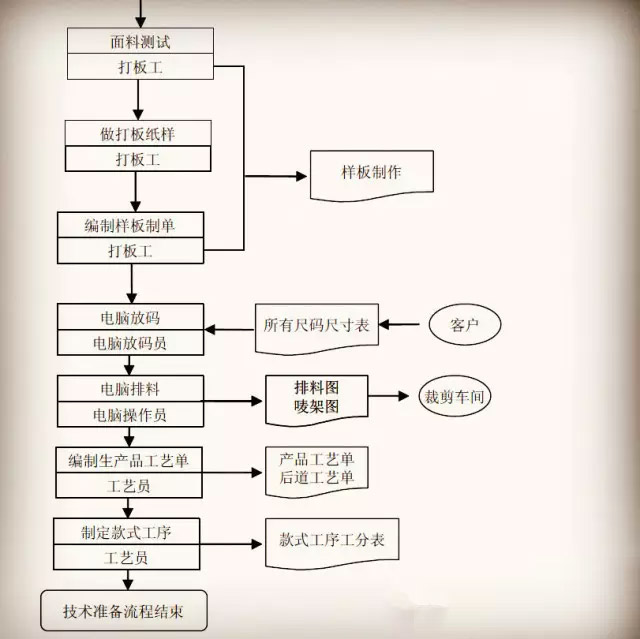 面料测试
打板工

做打板纸样
打板工

样板制作

编制样板制单
打板工

电脑放码
电脑放码员

所有尺码尺寸表

客户

电脑排料
电脑操作员

排料图
唛架图

裁剪车间

编制生产品工艺单
工艺员

产品工艺单
后道工艺单

制定款式工序
工艺员

款式工序工分表

技术准备流程结束